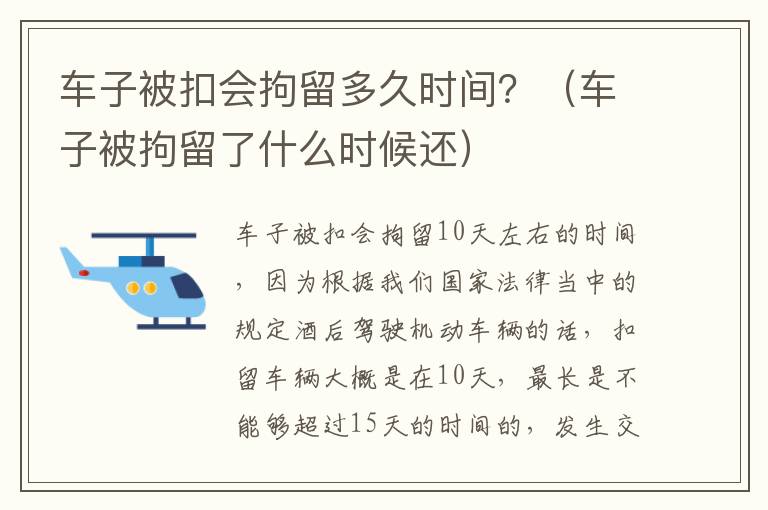 车子被扣会拘留多久时间？（车子被拘留了什么时候还）

车子被扣会拘留10天左右的时间，因为根据我们国家法律当中的规定酒后驾驶机动车辆的话，扣留车辆大概是在10天，最长是不能够超过15天的时间的，发生交